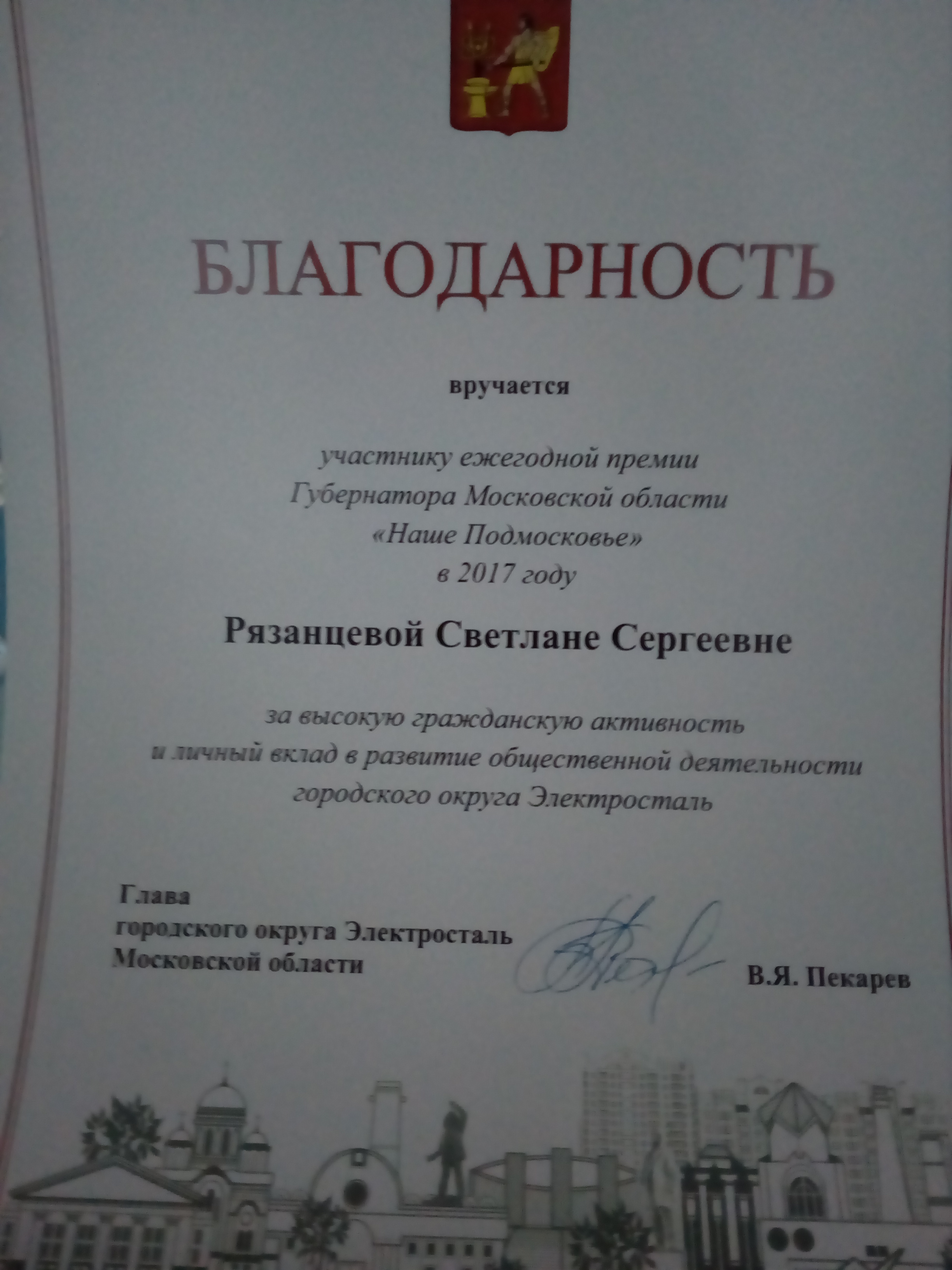 БЛАГОДАРНОСТЬ

вручается

участнику ежегодной премии Губернатора Московской области «Наше Подмосковье» в 2017 году

Рязанцевой Светлане Сергеевне

за высокую гражданскую активность и личный вклад в развитие общественной деятельности городского округа Электросталь

Глава городского округа Электросталь Московской области

В.Я. Пекарев